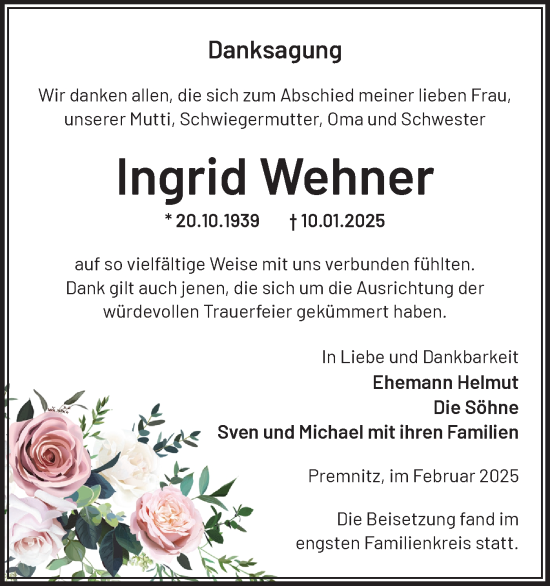 Danksagung

Wir danken allen, die sich zum Abschied meiner lieben Frau, unserer Mutti, Schwiegermutter, Oma und Schwester

Ingrid Wehner

* 20.10.1939 † 10.01.2025

auf so vielfältige Weise mit uns verbunden fühlten. Dank gilt auch jenen, die sich um die Ausrichtung der würdevollen Trauerfeier gekümmert haben.

In Liebe und Dankbarkeit
Ehemann Helmut
Die Söhne
Sven und Michael mit ihren Familien

Premnitz, im Februar 2025

Die Beisetzung fand im engsten Familienkreis statt.